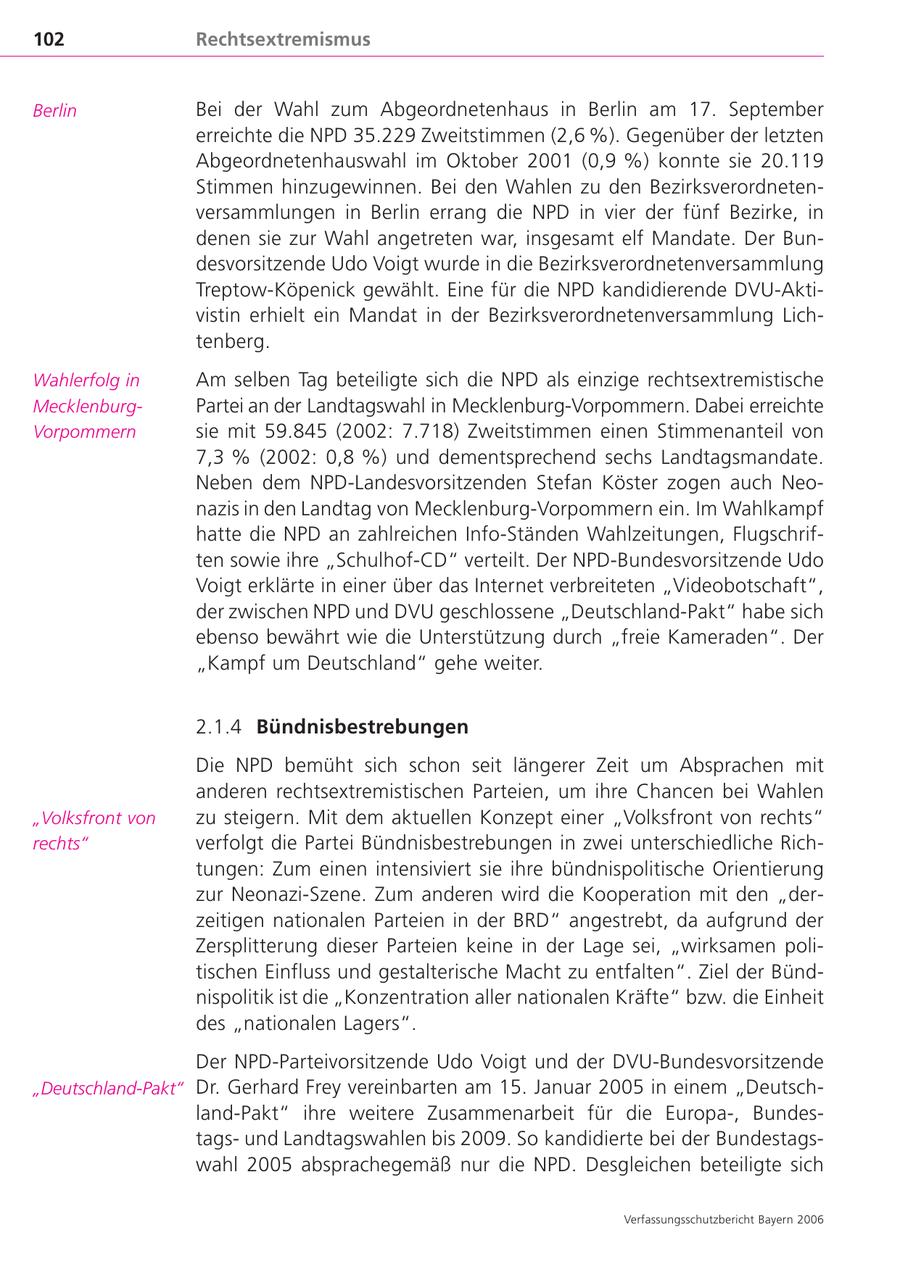 102 Rechtsextremismus

Berlin

Bei der Wahl zum Abgeordnetenhaus in Berlin am 17. September erreichte die NPD 35.229 Zweitstimmen (2,6 %). Gegenüber der letzten Abgeordnetenhauswahl im Oktober 2001 (0,9 %) konnte sie 20.119 Stimmen hinzugewinnen. Bei den Wahlen zu den Bezirksverordnetenversammlungen in Berlin errang die NPD in vier der fünf Bezirke, in denen sie zur Wahl angetreten war, insgesamt elf Mandate. Der Bundesvorsitzende Udo Voigt wurde in die Bezirksverordnetenversammlung Treptow-Köpenick gewählt. Eine für die NPD kandidierende DVU-Aktivistin erhielt ein Mandat in der Bezirksverordnetenversammlung Lichtenberg.

Wahlerfolg in Mecklenburg-Vorpommern

Am selben Tag beteiligte sich die NPD als einzige rechtsextremistische Partei an der Landtagswahl in Mecklenburg-Vorpommern. Dabei erreichte sie mit 59.845 (2002: 7.718) Zweitstimmen einen Stimmenanteil von 7,3 % (2002: 0,8 %) und dementsprechend sechs Landtagsmandate. Neben dem NPD-Landesvorsitzenden Stefan Köster zogen auch Neonazis in den Landtag von Mecklenburg-Vorpommern ein. Im Wahlkampf hatte die NPD an zahlreichen Info-Ständen Wahlzeitungen, Flugschriften sowie ihre „Schulhof-CD“ verteilt. Der NPD-Bundesvorsitzende Udo Voigt erklärte in einer über das Internet verbreiteten „Videobotschaft“, der zwischen NPD und DVU geschlossene „Deutschland-Pakt“ habe sich ebenso bewährt wie die Unterstützung durch „freie Kameraden“. Der „Kampf um Deutschland“ gehe weiter.

2.1.4 Bündnisbestrebungen

„Volksfront von rechts“

Die NPD bemüht sich schon seit längerer Zeit um Absprachen mit anderen rechtsextremistischen Parteien, um ihre Chancen bei Wahlen zu steigern. Mit dem aktuellen Konzept einer „Volksfront von rechts“ verfolgt die Partei Bündnisbestrebungen in zwei unterschiedliche Richtungen: Zum einen intensiviert sie ihre bündnispolitische Orientierung zur Neonazi-Szene. Zum anderen wird die Kooperation mit den „derzeitigen nationalen Parteien in der BRD“ angestrebt, da aufgrund der Zersplitterung dieser Parteien keine in der Lage sei, „wirksamen politischen Einfluss und gestalterische Macht zu entfalten“. Ziel der Bündnispolitik ist die „Konzentration aller nationalen Kräfte“ bzw. die Einheit des „nationalen Lagers“.

„Deutschland-Pakt“

Der NPD-Parteivorsitzende Udo Voigt und der DVU-Bundesvorsitzende Dr. Gerhard Frey vereinbarten am 15. Januar 2005 in einem „Deutschland-Pakt“ ihre weitere Zusammenarbeit für die Europa-, Bundestags- und Landtagswahlen bis 2009. So kandidierte bei der Bundestagswahl 2005 absprachegemäß nur die NPD. Desgleichen beteiligte sich

Verfassungsschutzbericht Bayern 2006